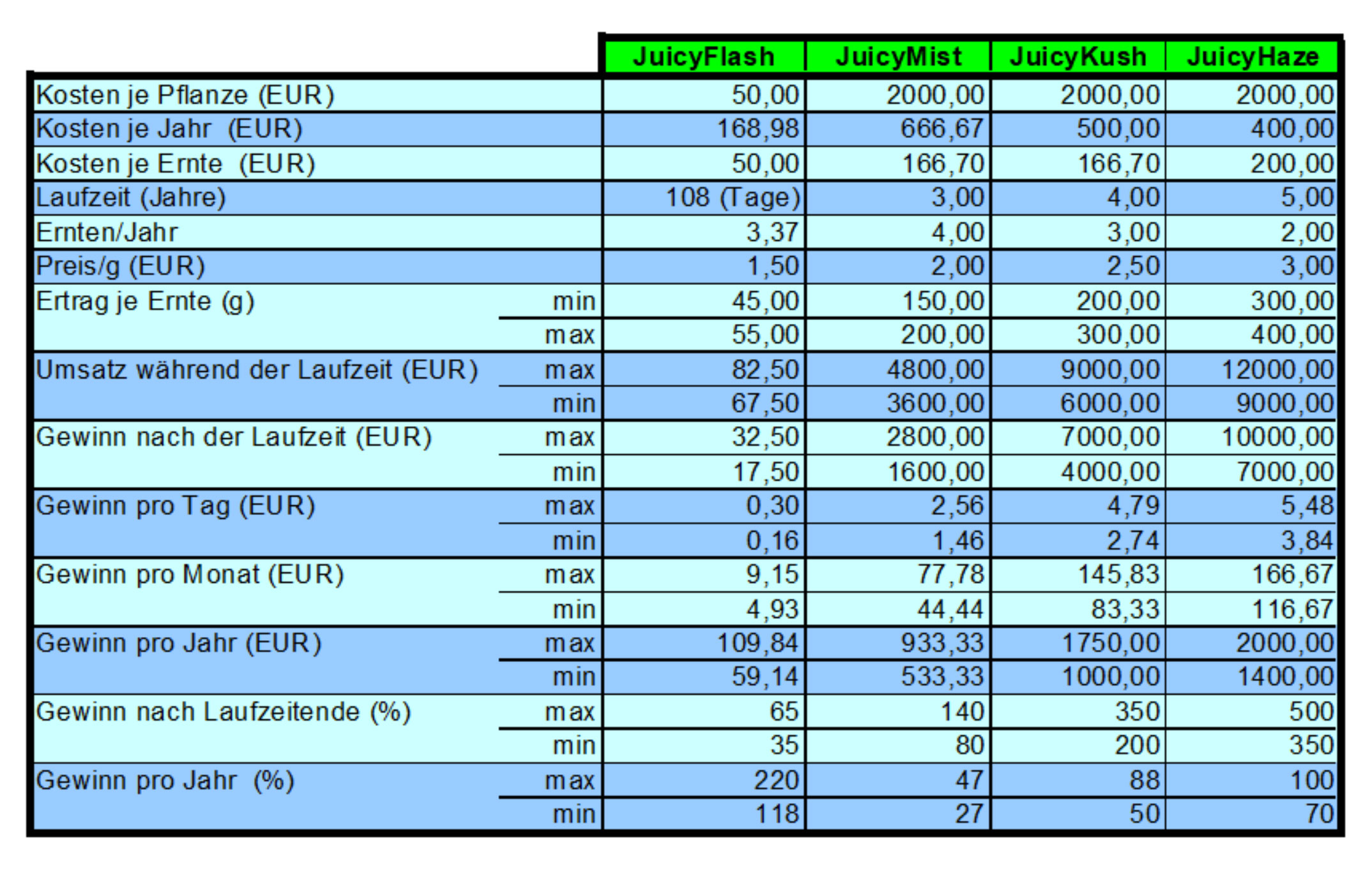 | | | JuicyFlash | JuicyMist | JuicyKush | JuicyHaze |
|---|---|---|---|---|---|
| Kosten je Pflanze (EUR) | | 50,00 | 2000,00 | 2000,00 | 2000,00 |
| Kosten je Jahr (EUR) | | 168,98 | 666,67 | 500,00 | 400,00 |
| Kosten je Ernte (EUR) | | 50,00 | 166,70 | 166,70 | 200,00 |
| Laufzeit (Jahre) | | 108 (Tage) | 3,00 | 4,00 | 5,00 |
| Ernten/Jahr | | 3,37 | 4,00 | 3,00 | 2,00 |
| Preis/g (EUR) | | 1,50 | 2,00 | 2,50 | 3,00 |
| Ertrag je Ernte (g) | min | 45,00 | 150,00 | 200,00 | 300,00 |
| | max | 55,00 | 200,00 | 300,00 | 400,00 |
| Umsatz während der Laufzeit (EUR) | max | 82,50 | 4800,00 | 9000,00 | 12000,00 |
| | min | 67,50 | 3600,00 | 6000,00 | 9000,00 |
| Gewinn nach der Laufzeit (EUR) | max | 32,50 | 2800,00 | 7000,00 | 10000,00 |
| | min | 17,50 | 1600,00 | 4000,00 | 7000,00 |
| Gewinn pro Tag (EUR) | max | 0,30 | 2,56 | 4,79 | 5,48 |
| | min | 0,16 | 1,46 | 2,74 | 3,84 |
| Gewinn pro Monat (EUR) | max | 9,15 | 77,78 | 145,83 | 166,67 |
| | min | 4,93 | 44,44 | 83,33 | 116,67 |
| Gewinn pro Jahr (EUR) | max | 109,84 | 933,33 | 1750,00 | 2000,00 |
| | min | 59,14 | 533,33 | 1000,00 | 1400,00 |
| Gewinn nach Laufzeitende (%) | max | 65 | 140 | 350 | 500 |
| | min | 35 | 80 | 200 | 350 |
| Gewinn pro Jahr (%) | max | 220 | 47 | 88 | 100 |
| | min | 118 | 27 | 50 | 70 |